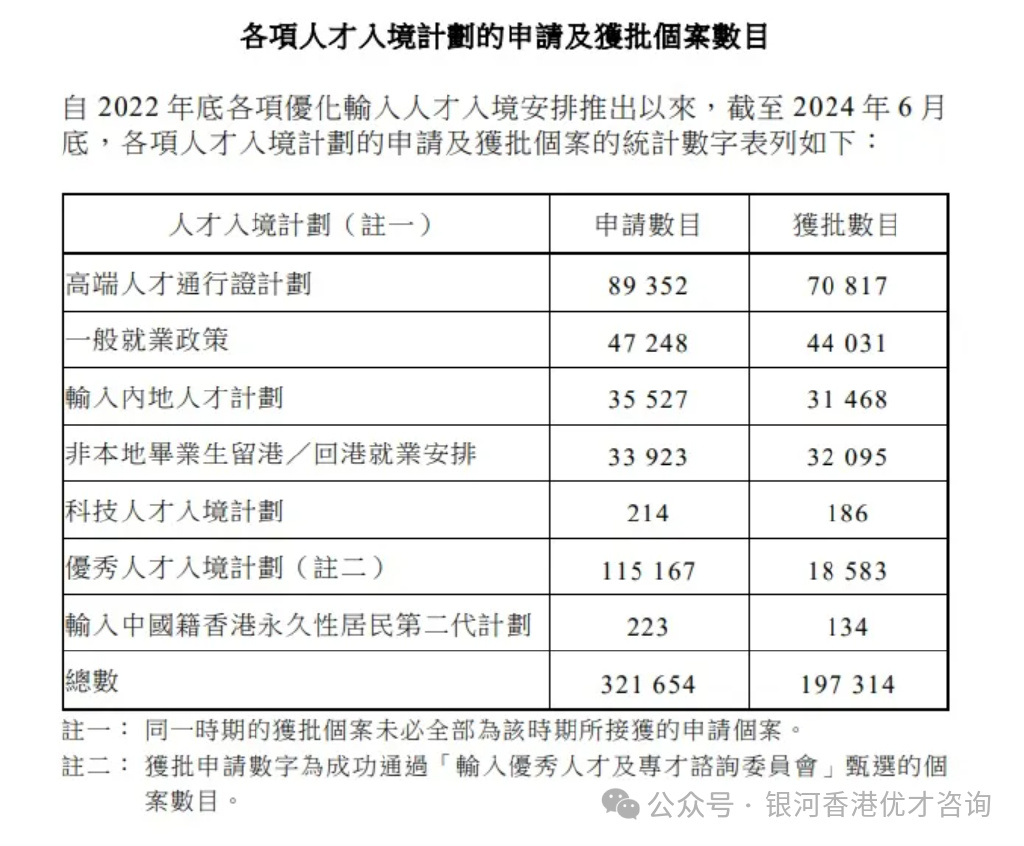 各項人才入境計劃的申請及獲批個案數目

自 2022 年底各項優化輸入人才入境安排推出以來，截至 2024 年 6 月底，各項人才入境計劃的申請及獲批個案的統計數字表列如下：

| 人才入境計劃（註一） | 申請數目 | 獲批數目 |
|---|---|---|
| 高端人才通行證計劃 | 89 352 | 70 817 |
| 一般就業政策 | 47 248 | 44 031 |
| 輸入內地人才計劃 | 35 527 | 31 468 |
| 非本地畢業生留港／回港就業安排 | 33 923 | 32 095 |
| 科技人才入境計劃 | 214 | 186 |
| 優秀人才入境計劃（註二） | 115 167 | 18 583 |
| 輸入中國籍香港永久性居民第二代計劃 | 223 | 134 |
| 總數 | 321 654 | 197 314 |

註一： 同一時期的獲批個案未必全部為該時期所接獲的申請個案。
註二： 獲批申請數字為成功通過「輸入優秀人才及專才諮詢委員會」甄選的個案數目。

公众号 · 银河香港优才咨询